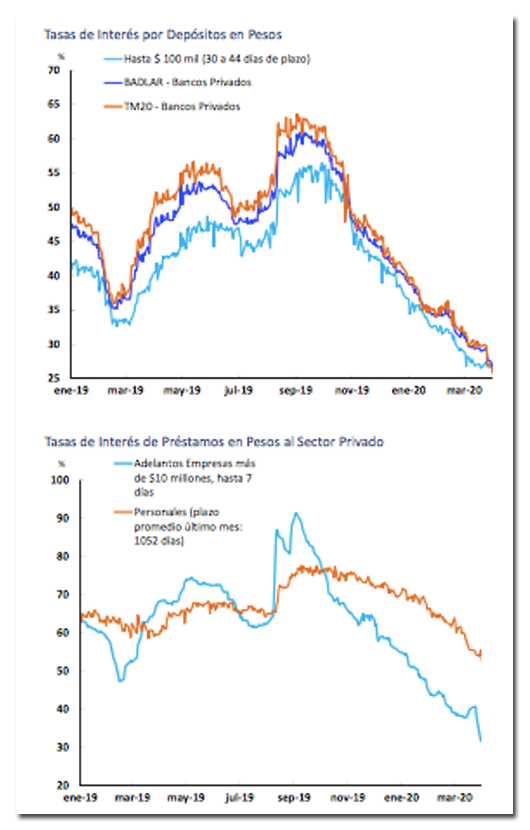 Tasas de Interés por Depósitos en Pesos

%

Hasta $ 100 mil (30 a 44 días de plazo)

BADLAR - Bancos Privados

TM20 - Bancos Privados

70
65
60
55
50
45
40
35
30
25

ene-19 mar-19 may-19 jul-19 sep-19 nov-19 ene-20 mar-20

Tasas de Interés de Préstamos en Pesos al Sector Privado

%

Adelantos Empresas más de $10 millones, hasta 7 días

Personales (plazo promedio último mes: 1052 días)

100
90
80
70
60
50
40
30
20

ene-19 mar-19 may-19 jul-19 sep-19 nov-19 ene-20 mar-20